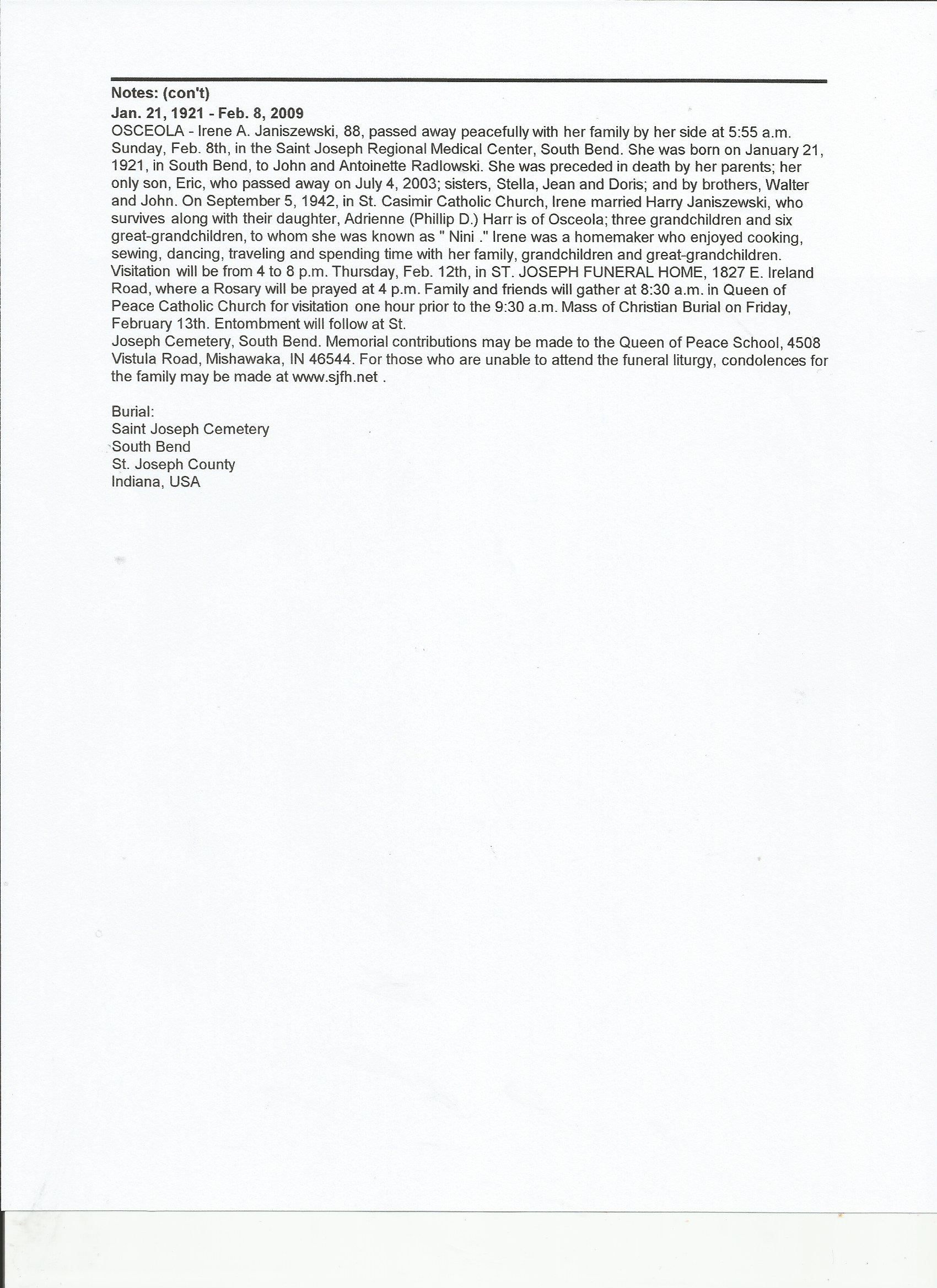 Notes: (con't)
Jan. 21, 1921 - Feb. 8, 2009
OSCEOLA - Irene A. Janiszewski, 88, passed away peacefully with her family by her side at 5:55 a.m. Sunday, Feb. 8th, in the Saint Joseph Regional Medical Center, South Bend. She was born on January 21, 1921, in South Bend, to John and Antoinette Radlowski. She was preceded in death by her parents; her only son, Eric, who passed away on July 4, 2003; sisters, Stella, Jean and Doris; and by brothers, Walter and John. On September 5, 1942, in St. Casimir Catholic Church, Irene married Harry Janiszewski, who survives along with their daughter, Adrienne (Phillip D.) Harr is of Osceola; three grandchildren and six great-grandchildren, to whom she was known as " Nini ." Irene was a homemaker who enjoyed cooking, sewing, dancing, traveling and spending time with her family, grandchildren and great-grandchildren. Visitation will be from 4 to 8 p.m. Thursday, Feb. 12th, in ST. JOSEPH FUNERAL HOME, 1827 E. Ireland Road, where a Rosary will be prayed at 4 p.m. Family and friends will gather at 8:30 a.m. in Queen of Peace Catholic Church for visitation one hour prior to the 9:30 a.m. Mass of Christian Burial on Friday, February 13th. Entombment will follow at St.
Joseph Cemetery, South Bend. Memorial contributions may be made to the Queen of Peace School, 4508 Vistula Road, Mishawaka, IN 46544. For those who are unable to attend the funeral liturgy, condolences for the family may be made at www.sjfh.net .

Burial:
Saint Joseph Cemetery
South Bend
St. Joseph County
Indiana, USA